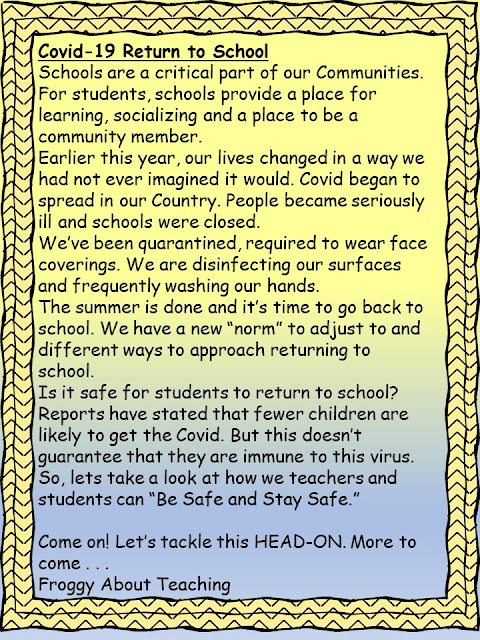 Covid-19 Return to School

Schools are a critical part of our Communities. For students, schools provide a place for learning, socializing and a place to be a community member.

Earlier this year, our lives changed in a way we had not ever imagined it would. Covid began to spread in our Country. People became seriously ill and schools were closed.

We've been quarantined, required to wear face coverings. We are disinfecting our surfaces and frequently washing our hands.

The summer is done and it's time to go back to school. We have a new "norm" to adjust to and different ways to approach returning to school.

Is it safe for students to return to school? Reports have stated that fewer children are likely to get the Covid. But this doesn't guarantee that they are immune to this virus. So, lets take a look at how we teachers and students can "Be Safe and Stay Safe."

Come on! Let's tackle this HEAD-ON. More to come . . .

Froggy About Teaching